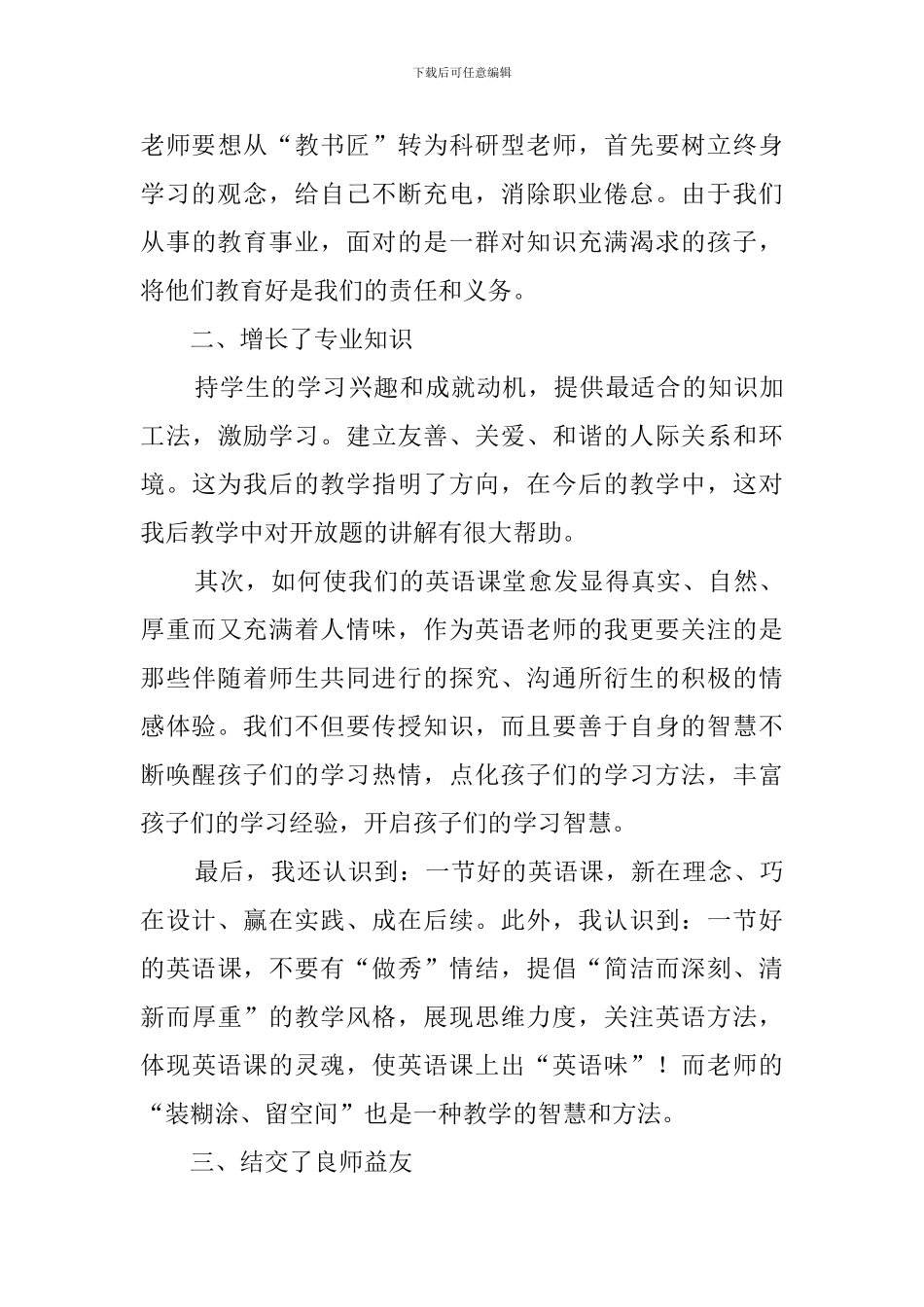 下载后可任意编辑

老师要想从“教书匠”转为科研型老师，首先要树立终身学习的观念，给自己不断充电，消除职业倦怠。由于我们从事的教育事业，面对的是一群对知识充满渴求的孩子，将他们教育好是我们的责任和义务。

二、增长了专业知识

持学生的学习兴趣和成就动机，提供最适合的知识加工法，激励学习。建立友善、关爱、和谐的人际关系和环境。这为我后的教学指明了方向，在今后的教学中，这对我后教学中对开放题的讲解有很大帮助。

其次，如何使我们的英语课堂愈发显得真实、自然、厚重而又充满着人情味，作为英语老师的我更要关注的是那些伴随着师生共同进行的探究、沟通所衍生的积极的情感体验。我们不但要传授知识，而且要善于自身的智慧不断唤醒孩子们的学习热情，点化孩子们的学习方法，丰富孩子们的学习经验，开启孩子们的学习智慧。

最后，我还认识到：一节好的英语课，新在理念、巧在设计、赢在实践、成在后续。此外，我认识到：一节好的英语课，不要有“做秀”情结，提倡“简洁而深刻、清新而厚重”的教学风格，展现思维力度，关注英语方法，体现英语课的灵魂，使英语课上出“英语味”！而老师的“装糊涂、留空间”也是一种教学的智慧和方法。

三、结交了良师益友